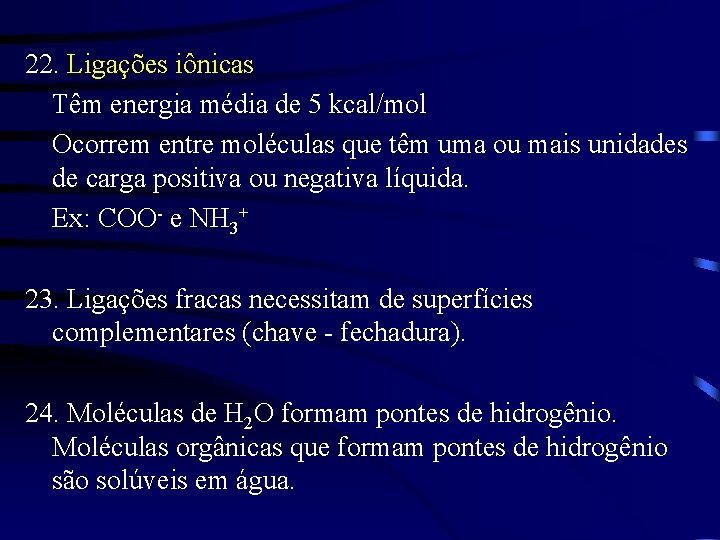 22. Ligações iônicas

Têm energia média de 5 kcal/mol

Ocorrem entre moléculas que têm uma ou mais unidades de carga positiva ou negativa líquida.

Ex: $COO^-$ e $NH_3^+$

23. Ligações fracas necessitam de superfícies complementares (chave - fechadura).

24. Moléculas de $H_2O$ formam pontes de hidrogênio. Moléculas orgânicas que formam pontes de hidrogênio são solúveis em água.